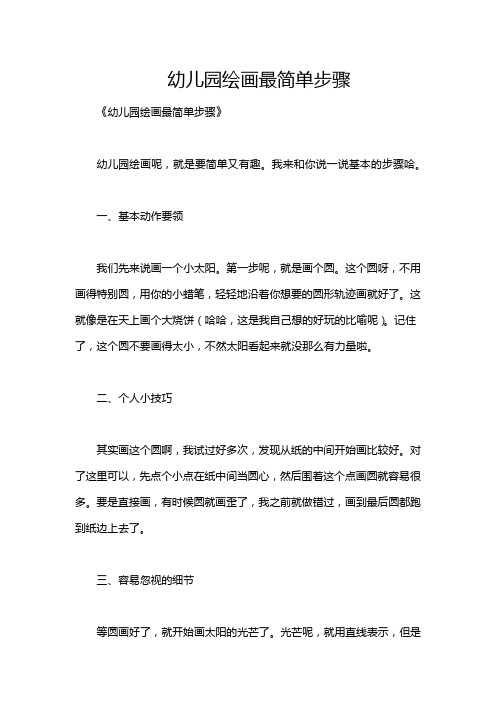 幼儿园绘画最简单步骤

《幼儿园绘画最简单步骤》

幼儿园绘画呢，就是要简单又有趣。我来和你说一说基本的步骤哈。

一、基本动作要领

我们先来说画一个小太阳。第一步呢，就是画个圆。这个圆呀，不用画得特别圆，用你的小蜡笔，轻轻地沿着你想要的圆形轨迹画就好了。这就像是在天上画个大烧饼（哈哈，这是我自己想的好玩的比喻呢）。记住了，这个圆不要画得太小，不然太阳看起来就没那么有力量啦。

二、个人小技巧

其实画这个圆啊，我试过好多次，发现从纸的中间开始画比较好。对了这里可以，先点个小点在纸中间当圆心，然后围着这个点画圆就容易很多。要是直接画，有时候圆就画歪了，我之前就做错过，画到最后圆都跑到纸边上去了。

三、容易忽视的细节

等圆画好了，就开始画太阳的光芒了。光芒呢，就用直线表示，但是